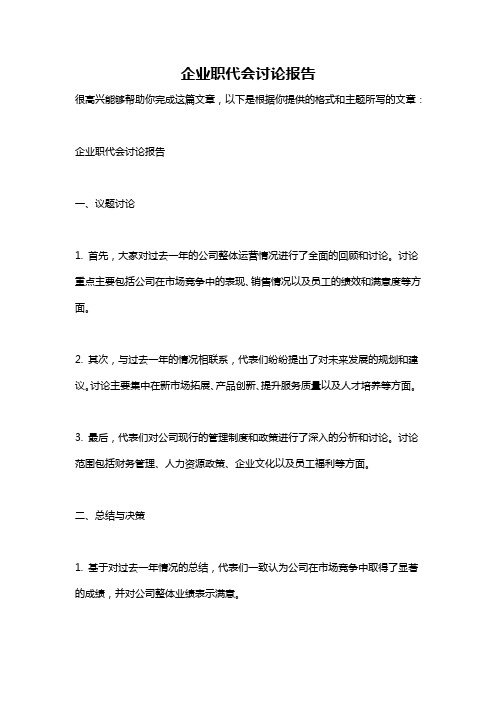 企业职代会讨论报告

很高兴能够帮助你完成这篇文章，以下是根据你提供的格式和主题所写的文章：

企业职代会讨论报告

一、议题讨论

1. 首先，大家对过去一年的公司整体运营情况进行了全面的回顾和讨论。讨论重点主要包括公司在市场竞争中的表现、销售情况以及员工的绩效和满意度等方面。

2. 其次，与过去一年的情况相联系，代表们纷纷提出了对未来发展的规划和建议。讨论主要集中在新市场拓展、产品创新、提升服务质量以及人才培养等方面。

3. 最后，代表们对公司现行的管理制度和政策进行了深入的分析和讨论。讨论范围包括财务管理、人力资源政策、企业文化以及员工福利等方面。

二、总结与决策

1. 基于对过去一年情况的总结，代表们一致认为公司在市场竞争中取得了显著的成绩，并对公司整体业绩表示满意。